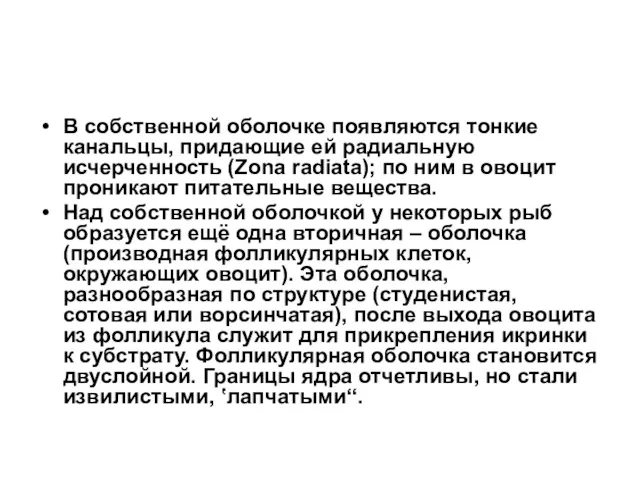 • В собственной оболочке появляются тонкие канальцы, придающие ей радиальную исчерченность (Zona radiata); по ним в овоцит проникают питательные вещества.

• Над собственной оболочкой у некоторых рыб образуется ещё одна вторичная – оболочка (производная фолликулярных клеток, окружающих овоцит). Эта оболочка, разнообразная по структуре (студенистая, сотовая или ворсинчатая), после выхода овоцита из фолликула служит для прикрепления икринки к субстрату. Фолликулярная оболочка становится двуслойной. Границы ядра отчетливы, но стали извилистыми, ‛лапчатыми“.